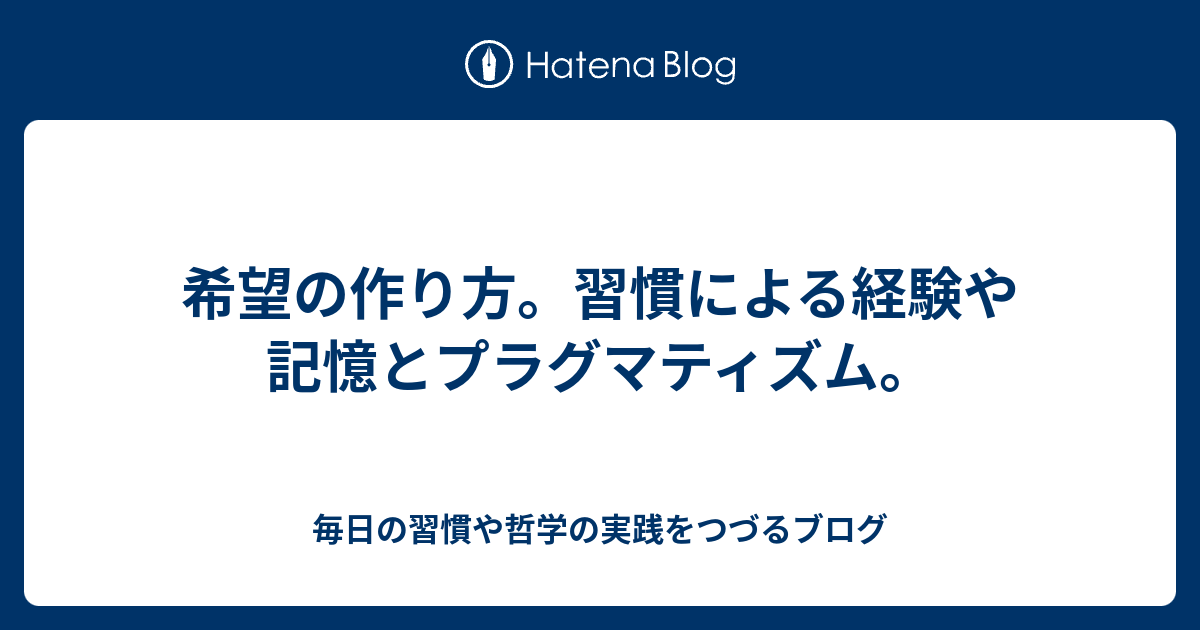 Hatena Blog

希望の作り方。習慣による経験や記憶とプラグマティズム。

毎日の習慣や哲学の実践をつづるブログ